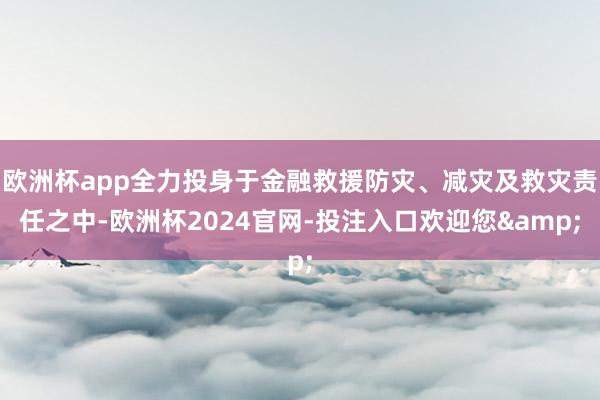 欧洲杯app全力投身于金融救援防灾、减灾及救灾责任之中-欧洲杯2024官网-投注入口欢迎您&amp;p;